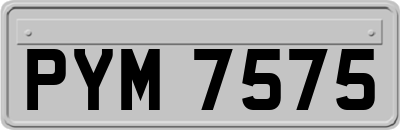 PYM 7575